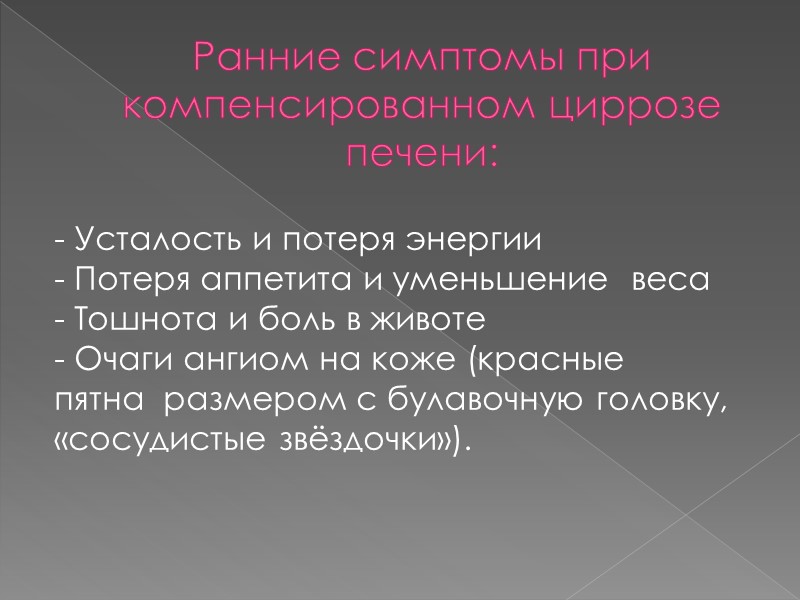 Ранние симптомы при компенсированном циррозе печени:

- Усталость и потеря энергии
- Потеря аппетита и уменьшение веса
- Тошнота и боль в животе
- Очаги ангиом на коже (красные пятна размером с булавочную головку, «сосудистые звёздочки»).